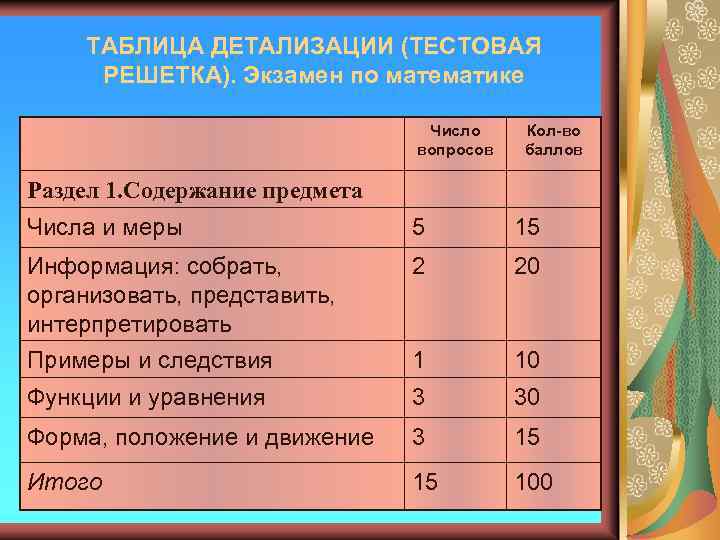 ТАБЛИЦА ДЕТАЛИЗАЦИИ (ТЕСТОВАЯ РЕШЕТКА). Экзамен по математике

| | Число вопросов | Кол-во баллов |
|---|---|---|
| Раздел 1.Содержание предмета | | |
| Числа и меры | 5 | 15 |
| Информация: собрать, организовать, представить, интерпретировать | 2 | 20 |
| Примеры и следствия | 1 | 10 |
| Функции и уравнения | 3 | 30 |
| Форма, положение и движение | 3 | 15 |
| Итого | 15 | 100 |